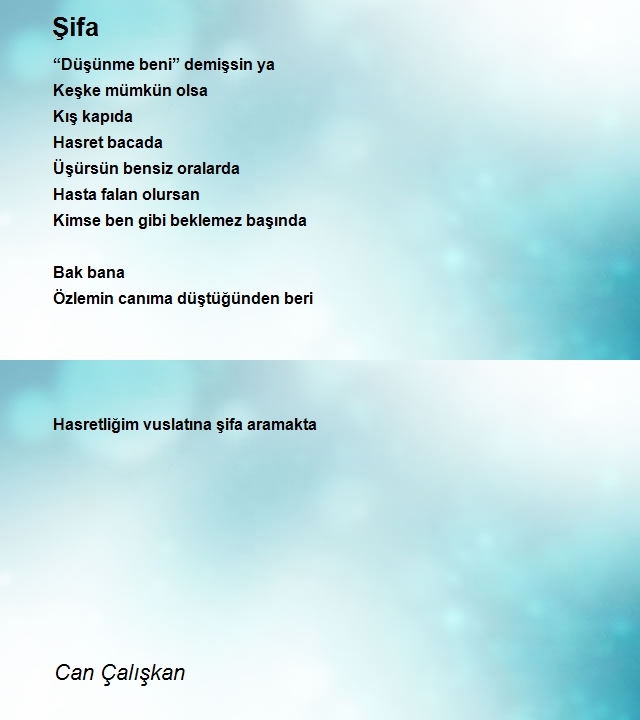 Şifa

“Düşünme beni” demişsin ya
Keşke mümkün olsa
Kış kapıda
Hasret bacada
Üşürsün bensiz oralarda
Hasta falan olursan
Kimse ben gibi beklemez başında

Bak bana
Özlemin canıma düştüğünden beri

Hasretliğim vuslatına şifa aramakta

Can Çalışkan